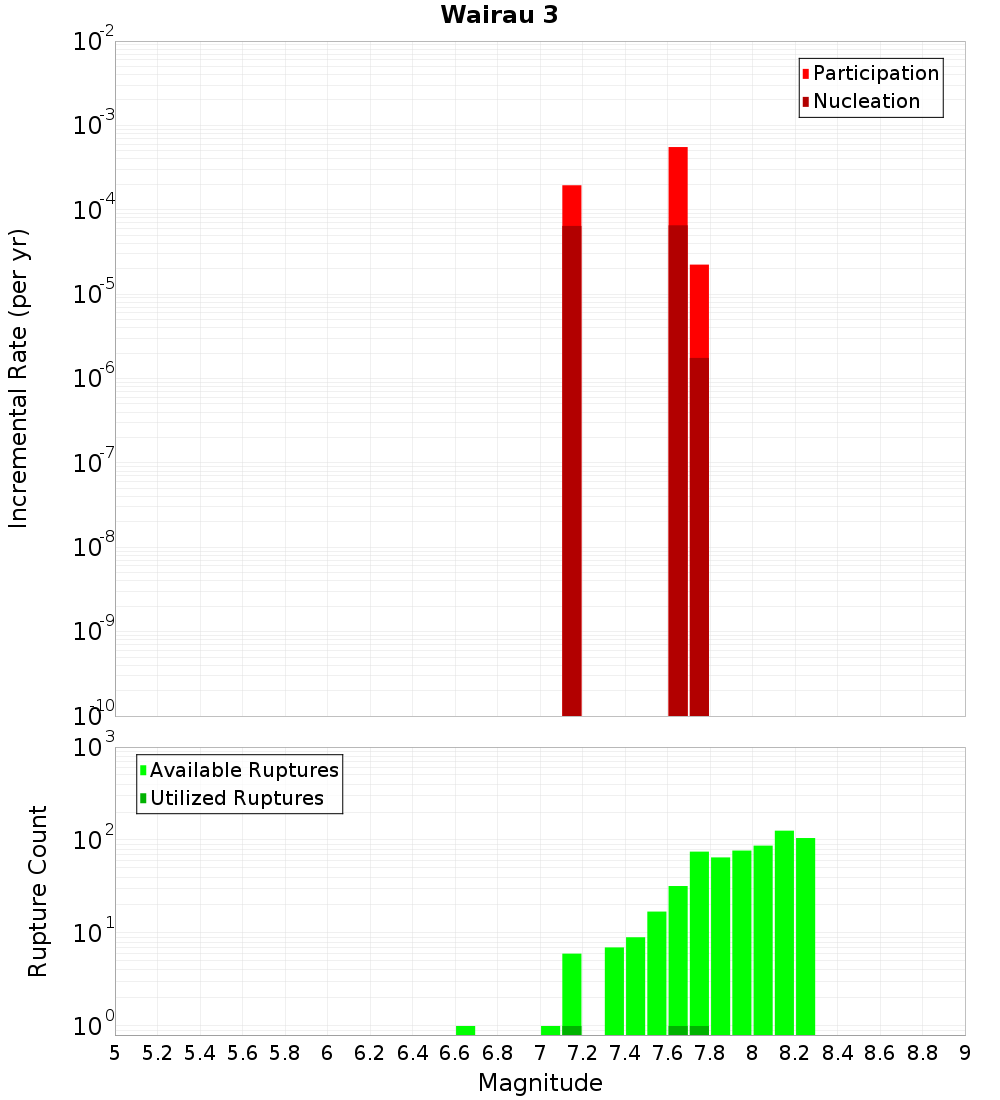 Wairau 3

Incremental Rate (per yr)

$10^{-2}$
$10^{-3}$
$10^{-4}$
$10^{-5}$
$10^{-6}$
$10^{-7}$
$10^{-8}$
$10^{-9}$
$10^{-10}$

Participation
Nucleation

Rupture Count

$10^{3}$
$10^{2}$
$10^{1}$
$10^{0}$

Available Ruptures
Utilized Ruptures

5 5.2 5.4 5.6 5.8 6 6.2 6.4 6.6 6.8 7 7.2 7.4 7.6 7.8 8 8.2 8.4 8.6 8.8 9

Magnitude